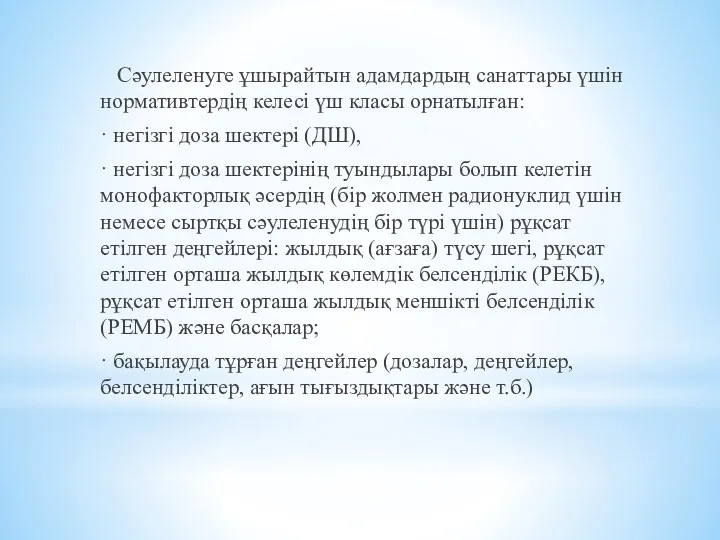 Сәулеленуге ұшырайтын адамдардың санаттары үшін нормативтердің келесі үш класы орнатылған:

· негізгі доза шектері (ДШ),

· негізгі доза шектерінің туындылары болып келетін монофакторлық әсердің (бір жолмен радионуклид үшін немесе сыртқы сәулеленудің бір түрі үшін) рұқсат етілген деңгейлері: жылдық (ағзаға) түсу шегі, рұқсат етілген орташа жылдық көлемдік белсенділік (РЕКБ), рұқсат етілген орташа жылдық меншікті белсенділік (РЕМБ) және басқалар;

· бақылауда тұрған деңгейлер (дозалар, деңгейлер, белсенділіктер, ағын тығыздықтары және т.б.)